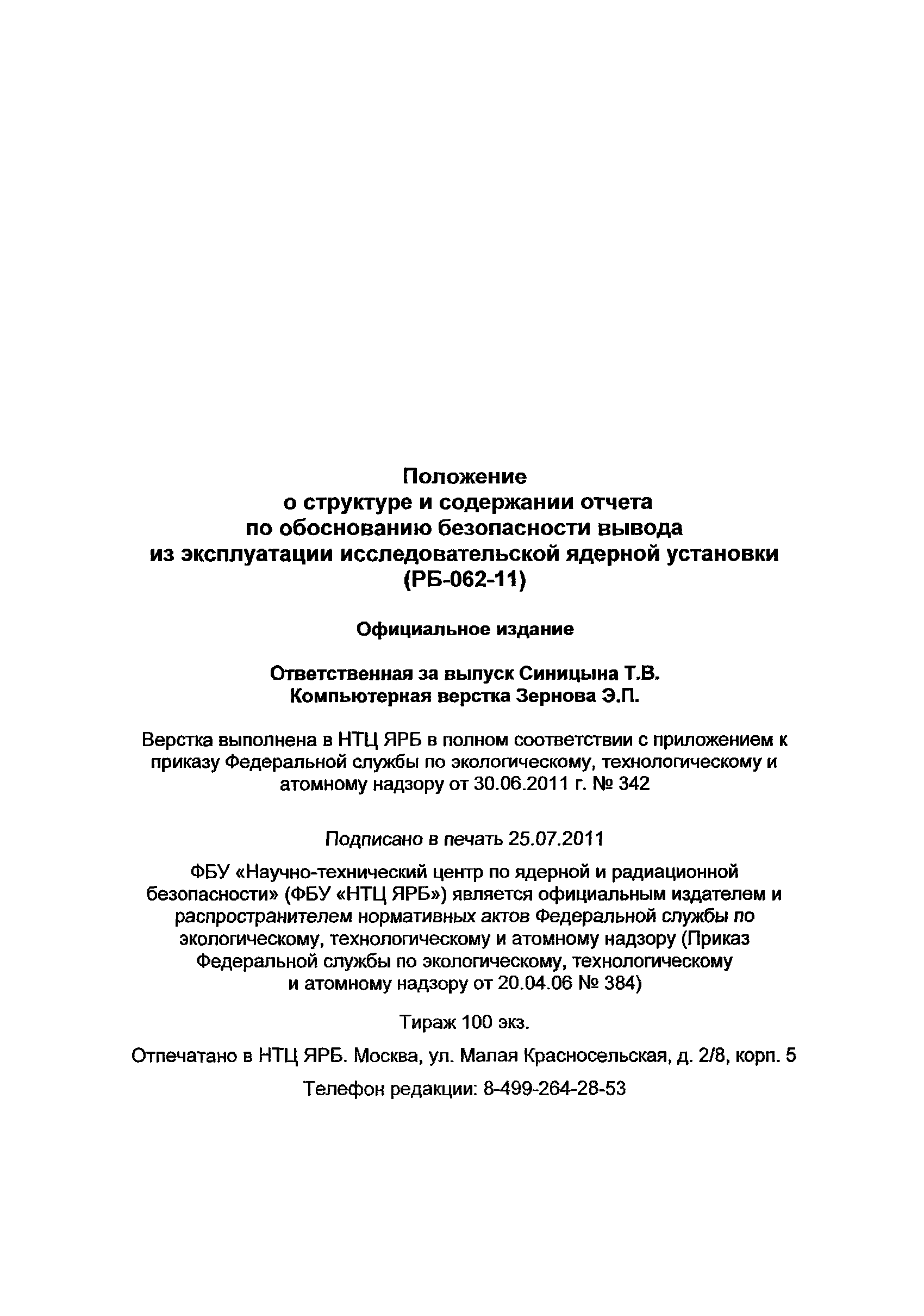 Положение
о структуре и содержании отчета
по обоснованию безопасности вывода
из эксплуатации исследовательской ядерной установки
(РБ-062-11)

Официальное издание

Ответственная за выпуск Синицына Т.В.
Компьютерная верстка Зернова Э.П.

Верстка выполнена в НТЦ ЯРБ в полном соответствии с приложением к приказу Федеральной службы по экологическому, технологическому и атомному надзору от 30.06.2011 г. № 342

Подписано в печать 25.07.2011

ФБУ «Научно-технический центр по ядерной и радиационной безопасности» (ФБУ «НТЦ ЯРБ») является официальным издателем и распространителем нормативных актов Федеральной службы по экологическому, технологическому и атомному надзору (Приказ Федеральной службы по экологическому, технологическому и атомному надзору от 20.04.06 № 384)

Тираж 100 экз.

Отпечатано в НТЦ ЯРБ. Москва, ул. Малая Красносельская, д. 2/8, корп. 5

Телефон редакции: 8-499-264-28-53